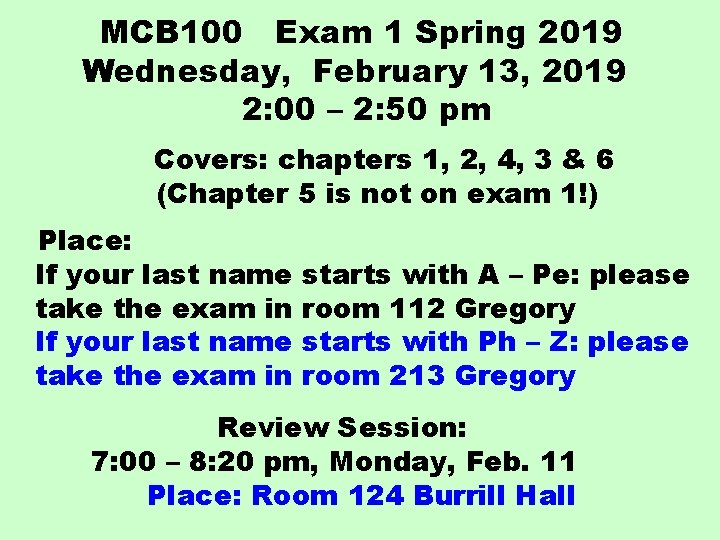 MCB100 Exam 1 Spring 2019
Wednesday, February 13, 2019
2:00 – 2:50 pm

Covers: chapters 1, 2, 4, 3 & 6
(Chapter 5 is not on exam 1!)

Place:
If your last name starts with A – Pe: please take the exam in room 112 Gregory
If your last name starts with Ph – Z: please take the exam in room 213 Gregory

Review Session:
7:00 – 8:20 pm, Monday, Feb. 11
Place: Room 124 Burrill Hall